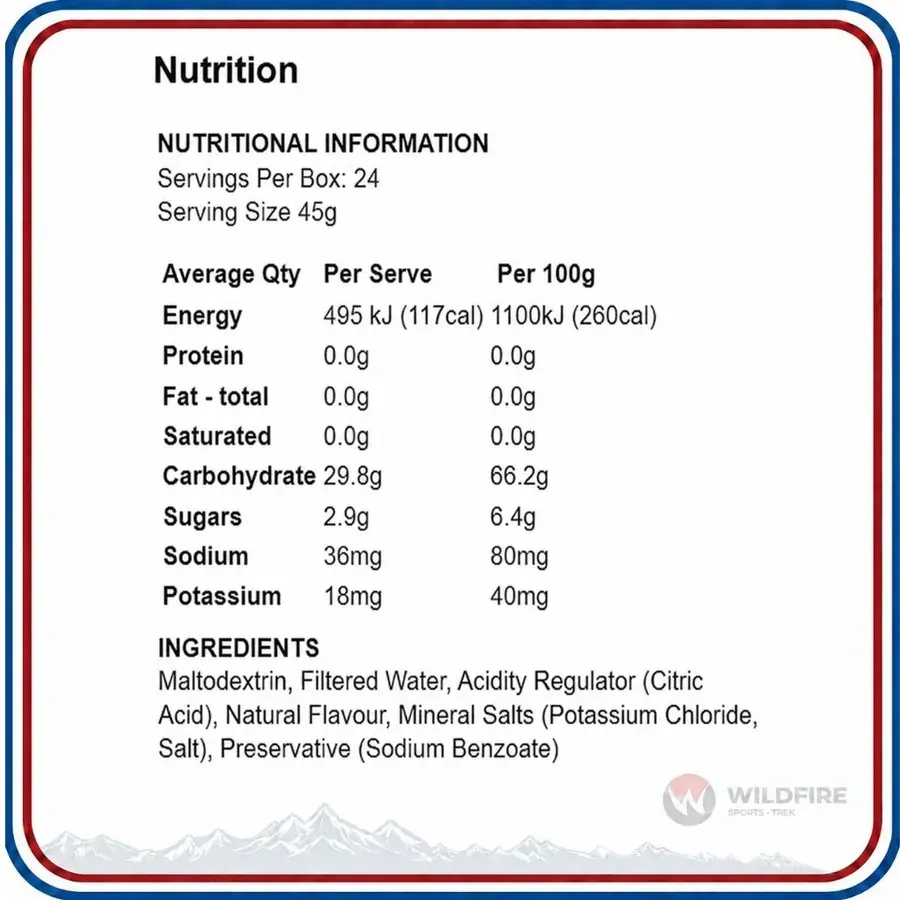 Nutrition

NUTRITIONAL INFORMATION
Servings Per Box: 24
Serving Size 45g

| Average Qty | Per Serve | Per 100g |
|---|---|---|
| Energy | 495 kJ (117cal) | 1100kJ (260cal) |
| Protein | 0.0g | 0.0g |
| Fat - total | 0.0g | 0.0g |
| Saturated | 0.0g | 0.0g |
| Carbohydrate | 29.8g | 66.2g |
| Sugars | 2.9g | 6.4g |
| Sodium | 36mg | 80mg |
| Potassium | 18mg | 40mg |

INGREDIENTS
Maltodextrin, Filtered Water, Acidity Regulator (Citric Acid), Natural Flavour, Mineral Salts (Potassium Chloride, Salt), Preservative (Sodium Benzoate)

WILDFIRE
SPORTS · TREK